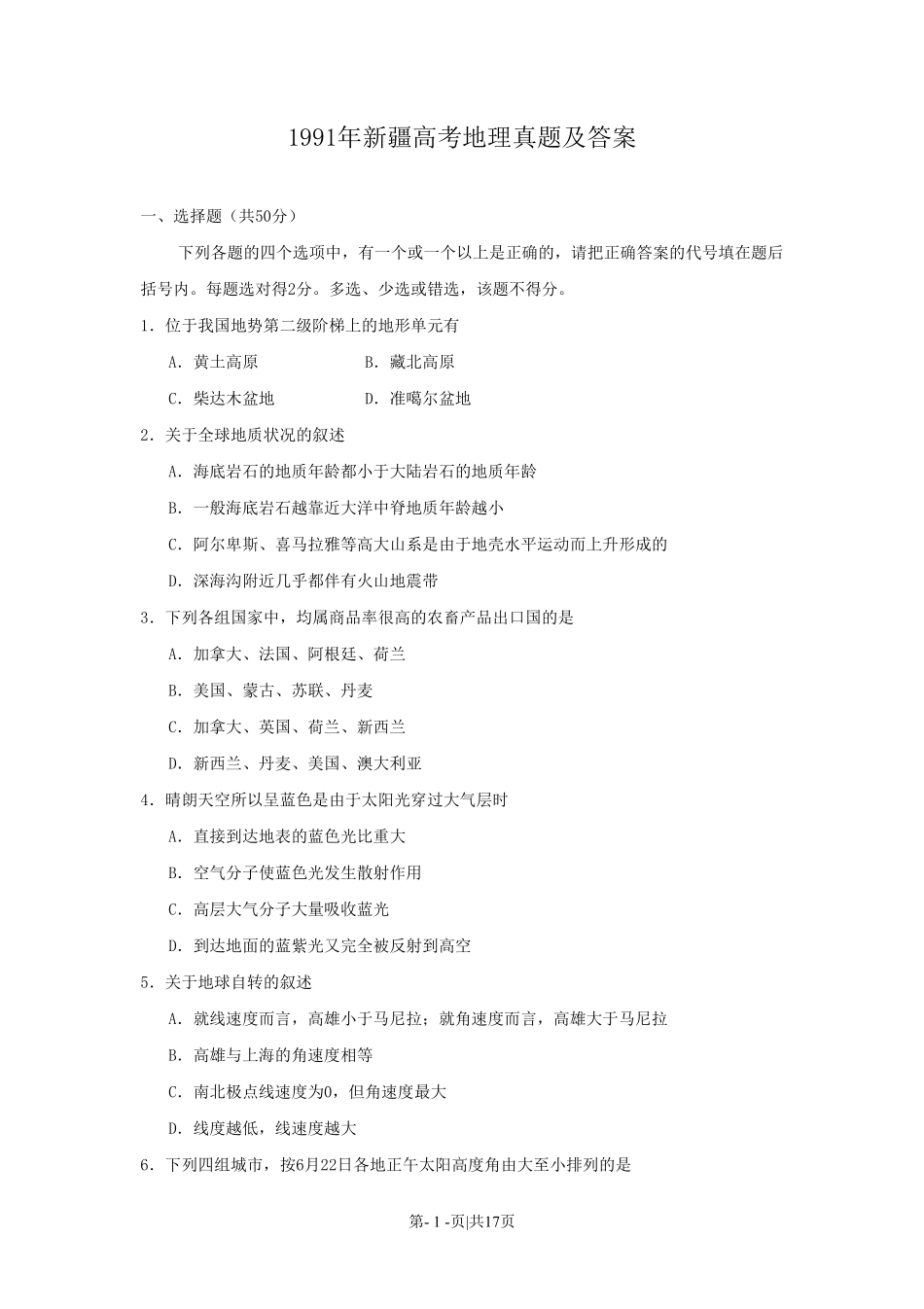 1991年新疆高考地理真题及答案

一、选择题（共50分）

下列各题的四个选项中，有一个或一个以上是正确的，请把正确答案的代号填在题后括号内。每题选对得2分。多选、少选或错选，该题不得分。

1.位于我国地势第二级阶梯上的地形单元有

A.黄土高原 B.藏北高原

C.柴达木盆地 D.准噶尔盆地

2.关于全球地质状况的叙述

A.海底岩石的地质年龄都小于大陆岩石的地质年龄

B.一般海底岩石越靠近大洋中脊地质年龄越小

C.阿尔卑斯、喜马拉雅等高大山系是由于地壳水平运动而上升形成的

D.深海沟附近几乎都伴有火山地震带

3.下列各组国家中，均属商品率很高的农畜产品出口国的是

A.加拿大、法国、阿根廷、荷兰

B.美国、蒙古、苏联、丹麦

C.加拿大、英国、荷兰、新西兰

D.新西兰、丹麦、美国、澳大利亚

4.晴朗天空所以呈蓝色是由于太阳光穿过大气层时

A.直接到达地表的蓝色光比重大

B.空气分子使蓝色光发生散射作用

C.高层大气分子大量吸收蓝光

D.到达地面的蓝紫光又完全被反射到高空

5.关于地球自转的叙述

A.就线速度而言，高雄小于马尼拉；就角速度而言，高雄大于马尼拉

B.高雄与上海的角速度相等

C.南北极点线速度为0，但角速度最大

D.线度越低，线速度越大

6.下列四组城市，按6月22日各地正午太阳高度角由大至小排列的是

第-1-页|共17页